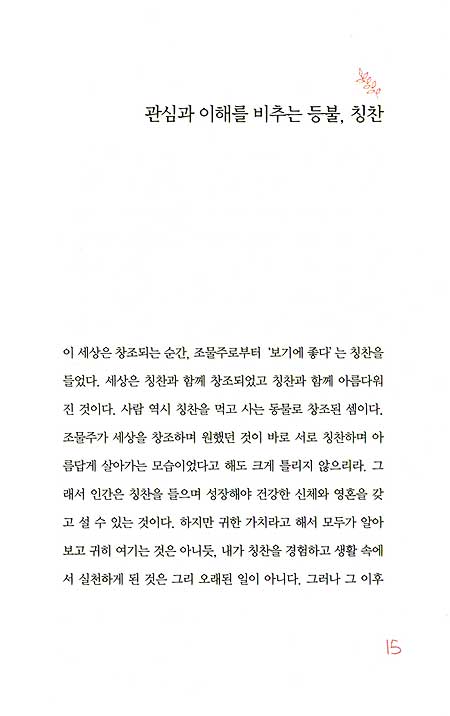 관심과 이해를 비추는 등불, 칭찬

이 세상은 창조되는 순간, 조물주로부터 '보기에 좋다'는 칭찬을 들었다. 세상은 칭찬과 함께 창조되었고 칭찬과 함께 아름다워진 것이다. 사람 역시 칭찬을 먹고 사는 동물로 창조된 셈이다. 조물주가 세상을 창조하며 원했던 것이 바로 서로 칭찬하며 아름답게 살아가는 모습이었다고 해도 크게 틀리지 않으리라. 그래서 인간은 칭찬을 들으며 성장해야 건강한 신체와 영혼을 갖고 설 수 있는 것이다. 하지만 귀한 가치라고 해서 모두가 알아보고 귀히 여기는 것은 아니듯, 내가 칭찬을 경험하고 생활 속에서 실천하게 된 것은 그리 오래된 일이 아니다. 그러나 그 이후

15